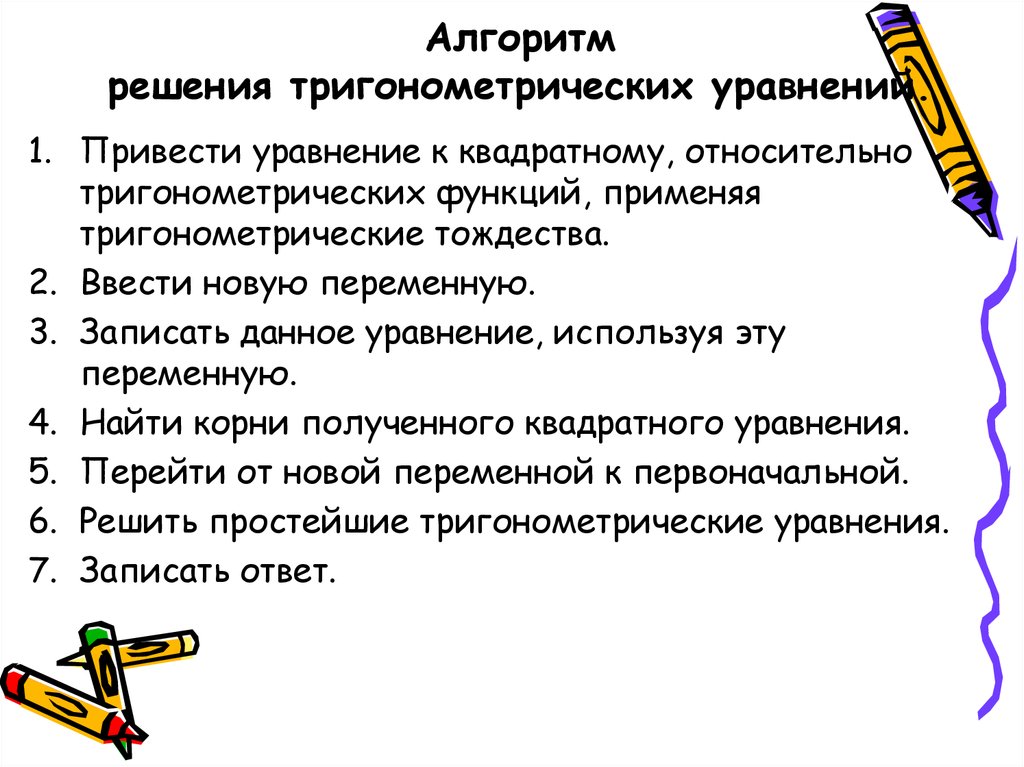 Алгоритм
решения тригонометрических уравнений.

1. Привести уравнение к квадратному, относительно тригонометрических функций, применяя тригонометрические тождества.
2. Ввести новую переменную.
3. Записать данное уравнение, используя эту переменную.
4. Найти корни полученного квадратного уравнения.
5. Перейти от новой переменной к первоначальной.
6. Решить простейшие тригонометрические уравнения.
7. Записать ответ.